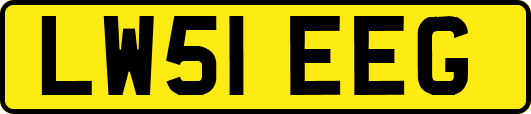 LW51 EEG